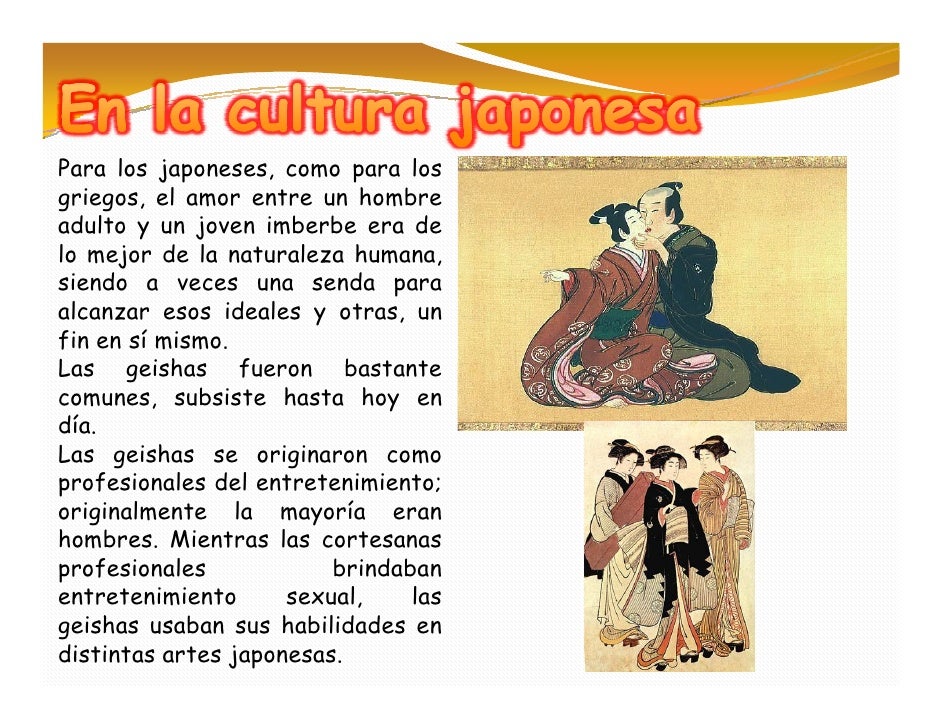 En la cultura japonesa

Para los japoneses, como para los griegos, el amor entre un hombre adulto y un joven imberbe era de lo mejor de la naturaleza humana, siendo a veces una senda para alcanzar esos ideales y otras, un fin en sí mismo.
Las geishas fueron bastante comunes, subsiste hasta hoy en día.
Las geishas se originaron como profesionales del entretenimiento; originalmente la mayoría eran hombres. Mientras las cortesanas profesionales brindaban entretenimiento sexual, las geishas usaban sus habilidades en distintas artes japonesas.